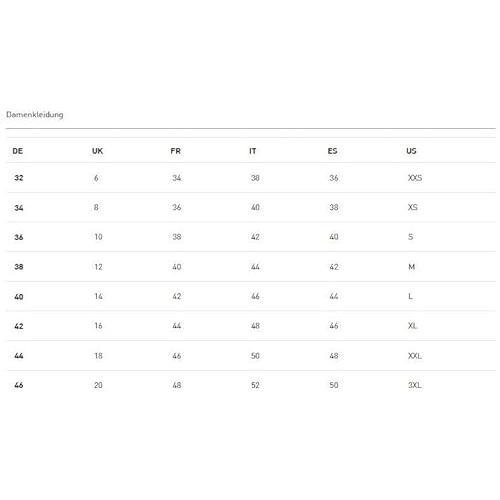 Damenkleidung

| DE | UK | FR | IT | ES | US |
|---|---|---|---|---|---|
| 32 | 6 | 34 | 38 | 36 | XXS |
| 34 | 8 | 36 | 40 | 38 | XS |
| 36 | 10 | 38 | 42 | 40 | S |
| 38 | 12 | 40 | 44 | 42 | M |
| 40 | 14 | 42 | 46 | 44 | L |
| 42 | 16 | 44 | 48 | 46 | XL |
| 44 | 18 | 46 | 50 | 48 | XXL |
| 46 | 20 | 48 | 52 | 50 | 3XL |